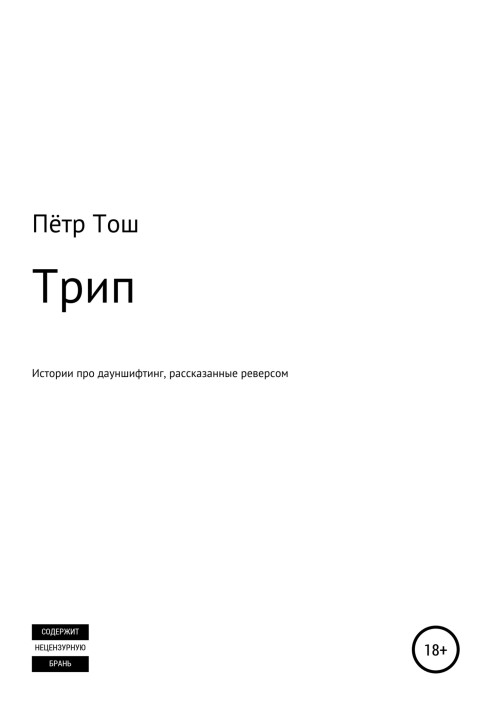 Пётр Тош

Трип

Истории про дауншифтинг, рассказанные реверсом

СОДЕРЖИТ
НЕЦЕНЗУРНУЮ
БРАНЬ

18+